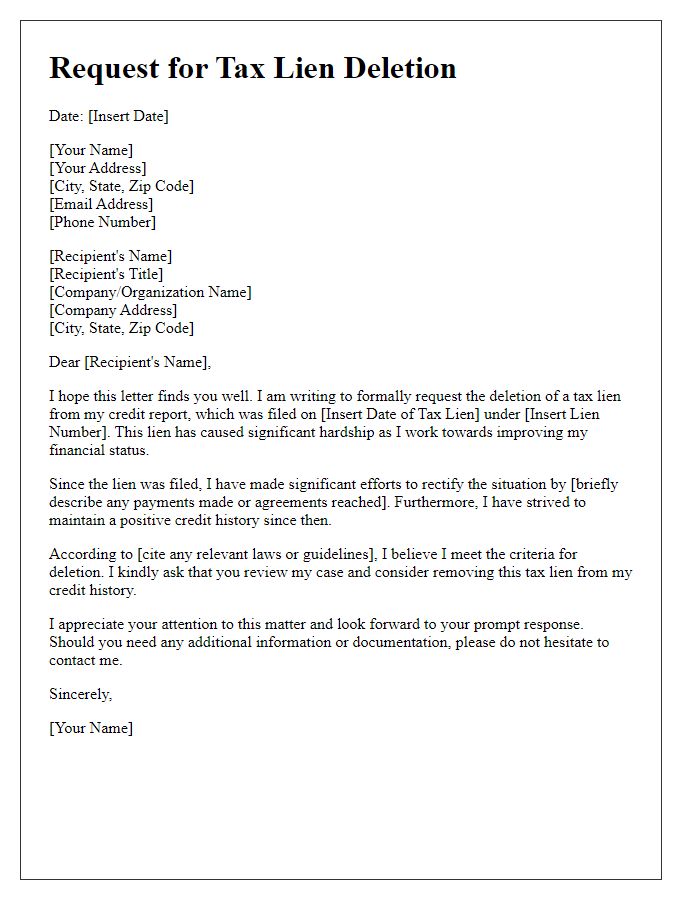 Request for Tax Lien Deletion

Date: [Insert Date]

[Your Name]
[Your Address]
[City, State, Zip Code]
[Email Address]
[Phone Number]

[Recipient's Name]
[Recipient's Title]
[Company/Organization Name]
[Company Address]
[City, State, Zip Code]

Dear [Recipient's Name],

I hope this letter finds you well. I am writing to formally request the deletion of a tax lien from my credit report, which was filed on [Insert Date of Tax Lien] under [Insert Lien Number]. This lien has caused significant hardship as I work towards improving my financial status.

Since the lien was filed, I have made significant efforts to rectify the situation by [briefly describe any payments made or agreements reached]. Furthermore, I have strived to maintain a positive credit history since then.

According to [cite any relevant laws or guidelines], I believe I meet the criteria for deletion. I kindly ask that you review my case and consider removing this tax lien from my credit history.

I appreciate your attention to this matter and look forward to your prompt response. Should you need any additional information or documentation, please do not hesitate to contact me.

Sincerely,

[Your Name]